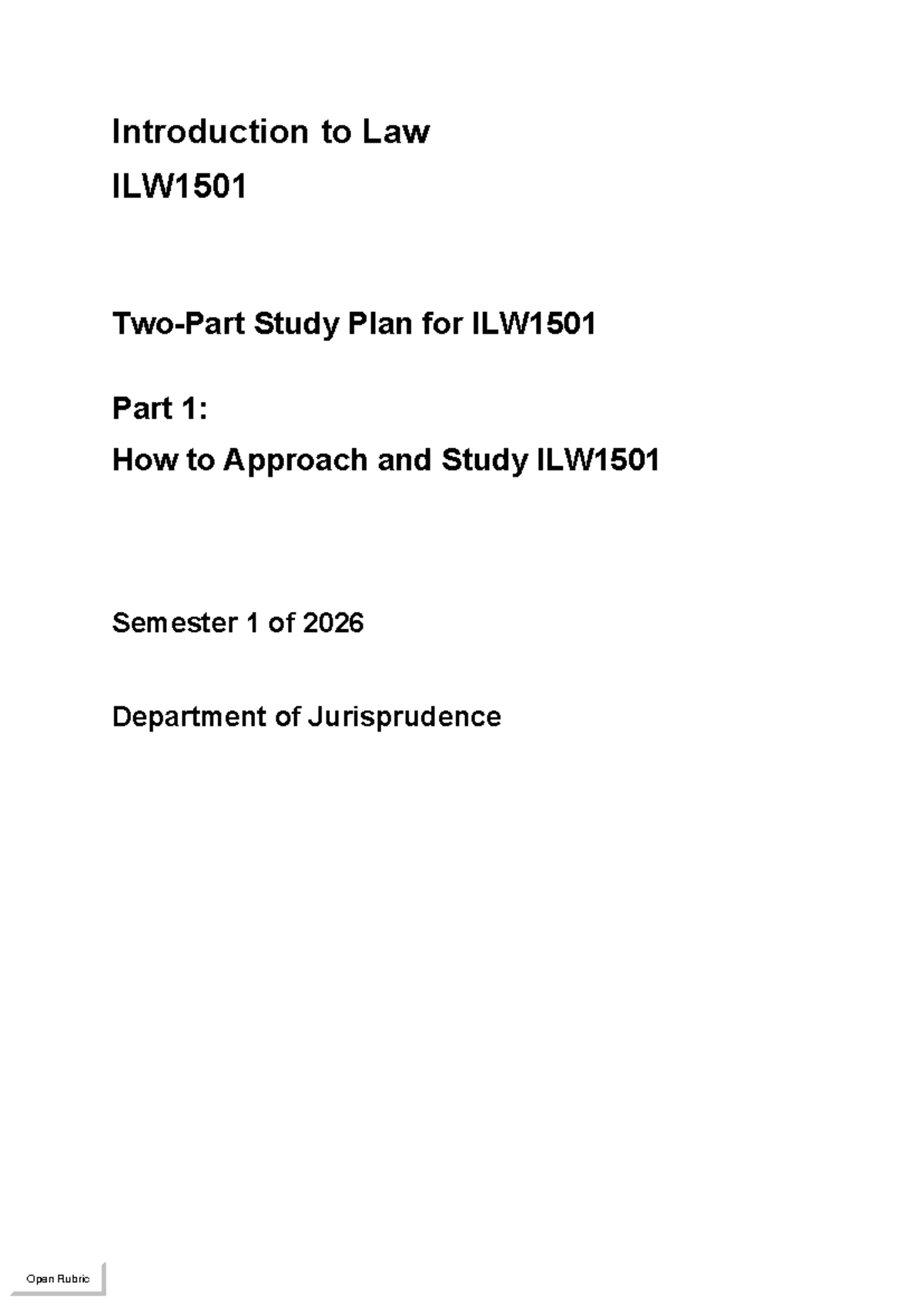 Introduction to Law
ILW1501

Two-Part Study Plan for ILW1501

Part 1:
How to Approach and Study ILW1501

Semester 1 of 2026

Department of Jurisprudence

Open Rubric